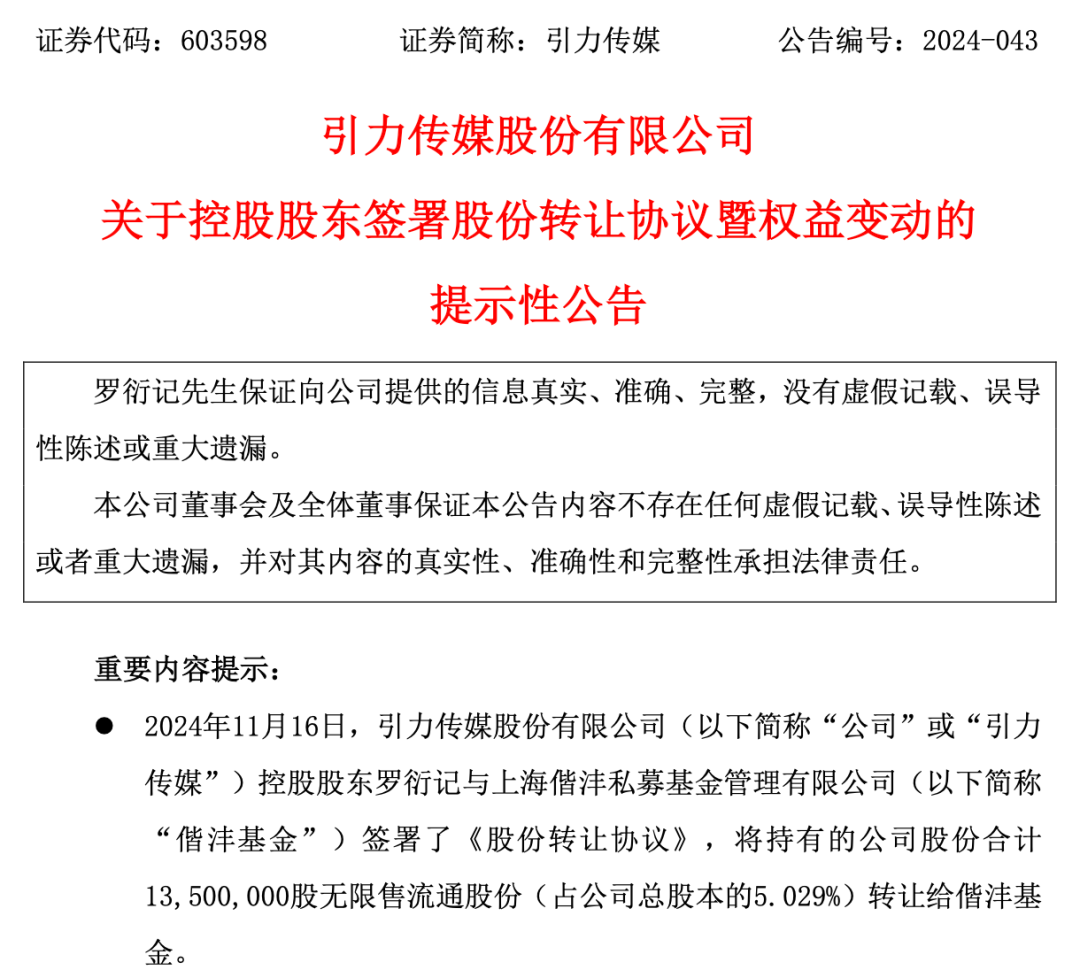 证券代码：603598　　　　证券简称：引力传媒　　　　公告编号：2024-043

引力传媒股份有限公司
关于控股股东签署股份转让协议暨权益变动的
提示性公告

罗衍记先生保证向公司提供的信息真实、准确、完整，没有虚假记载、误导性陈述或重大遗漏。

本公司董事会及全体董事保证本公告内容不存在任何虚假记载、误导性陈述或者重大遗漏，并对其内容的真实性、准确性和完整性承担法律责任。

重要内容提示：

● 2024年11月16日，引力传媒股份有限公司（以下简称“公司”或“引力传媒”）控股股东罗衍记与上海偕沣私募基金管理有限公司（以下简称“偕沣基金”）签署了《股份转让协议》，将持有的公司股份合计13,500,000股无限售流通股份（占公司总股本的5.029%）转让给偕沣基金。